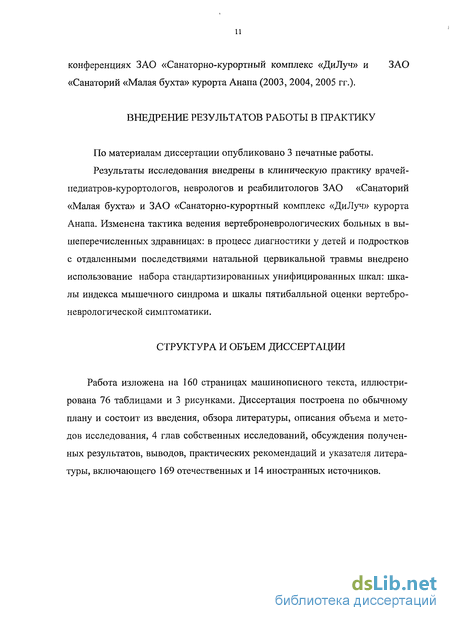 11

конференциях ЗАО «Санаторно-курортный комплекс «ДиЛуч» и ЗАО «Санаторий «Малая бухта» курорта Анапа (2003, 2004, 2005 гг.).

ВНЕДРЕНИЕ РЕЗУЛЬТАТОВ РАБОТЫ В ПРАКТИКУ

По материалам диссертации опубликовано 3 печатные работы.

Результаты исследования внедрены в клиническую практику врачей-педиатров-курортологов, неврологов и реабилитологов ЗАО «Санаторий «Малая бухта» и ЗАО «Санаторно-курортный комплекс «ДиЛуч» курорта Анапа. Изменена тактика ведения вертеброневрологических больных в вышеперечисленных здравницах: в процесс диагностики у детей и подростков с отдаленными последствиями натальной цервикальной травмы внедрено использование набора стандартизированных унифицированных шкал: шкалы индекса мышечного синдрома и шкалы пятибалльной оценки вертеброневрологической симптоматики.

СТРУКТУРА И ОБЪЕМ ДИССЕРТАЦИИ

Работа изложена на 160 страницах машинописного текста, иллюстрирована 76 таблицами и 3 рисунками. Диссертация построена по обычному плану и состоит из введения, обзора литературы, описания объема и методов исследования, 4 глав собственных исследований, обсуждения полученных результатов, выводов, практических рекомендаций и указателя литературы, включающего 169 отечественных и 14 иностранных источников.

dsLib.net
библиотека диссертаций